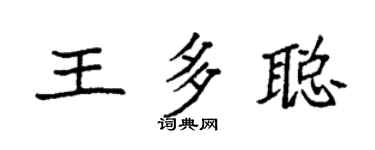 王多聪

词典网